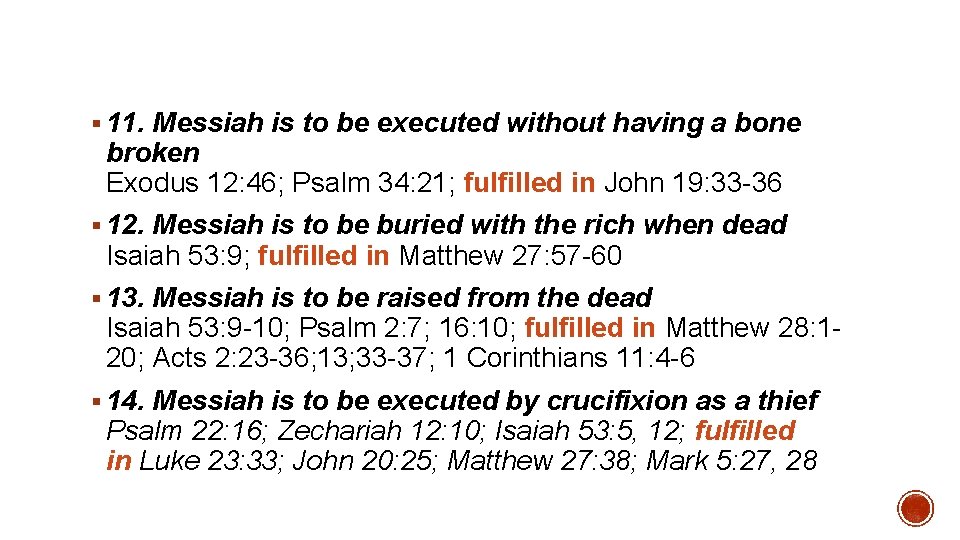 ▪ 11. Messiah is to be executed without having a bone broken
Exodus 12:46; Psalm 34:21; fulfilled in John 19:33-36

▪ 12. Messiah is to be buried with the rich when dead
Isaiah 53:9; fulfilled in Matthew 27:57-60

▪ 13. Messiah is to be raised from the dead
Isaiah 53:9-10; Psalm 2:7; 16:10; fulfilled in Matthew 28:1-20; Acts 2:23-36;13;33-37; 1 Corinthians 11:4-6

▪ 14. Messiah is to be executed by crucifixion as a thief
Psalm 22:16; Zechariah 12:10; Isaiah 53:5, 12; fulfilled in Luke 23:33; John 20:25; Matthew 27:38; Mark 5:27, 28